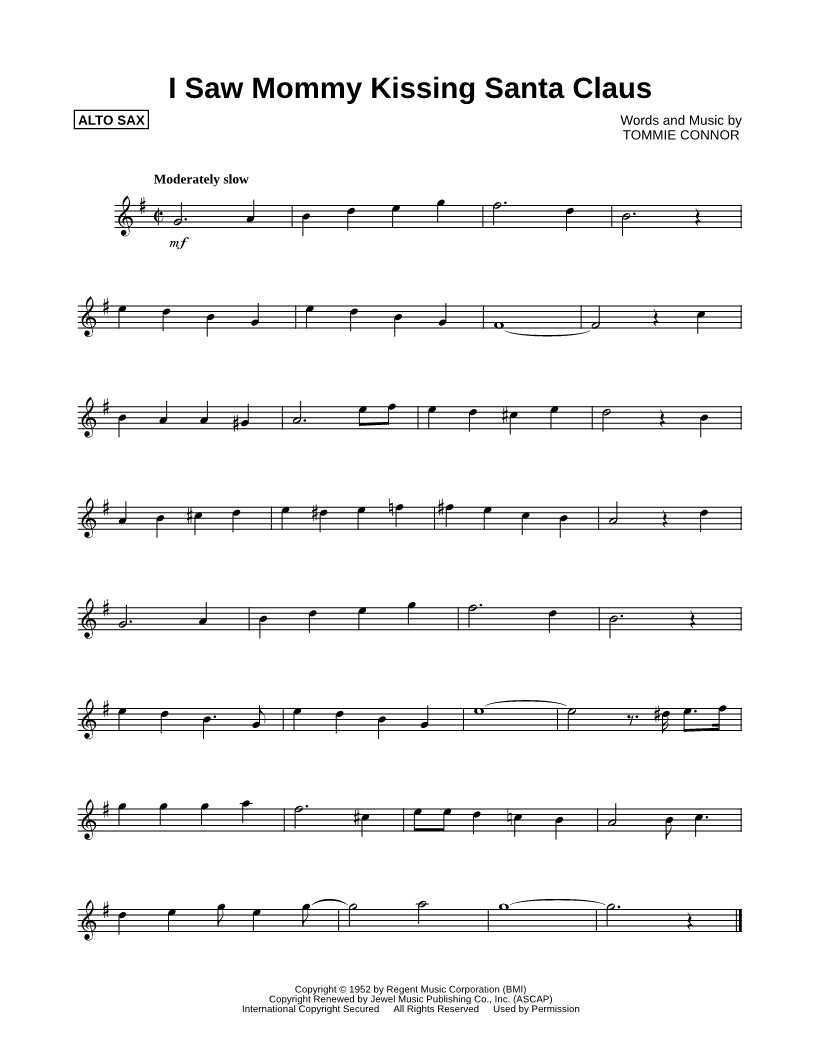 I Saw Mommy Kissing Santa Claus

ALTO SAX

Words and Music by
TOMMIE CONNOR

Moderately slow

mf

Copyright © 1952 by Regent Music Corporation (BMI)
Copyright Renewed by Jewel Music Publishing Co., Inc. (ASCAP)
International Copyright Secured All Rights Reserved Used by Permission